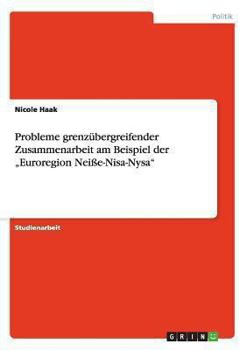 Politik

Nicole Haak

Probleme grenzübergreifender Zusammenarbeit am Beispiel der „Euroregion Neiße-Nisa-Nysa“

Studienarbeit

GRIN